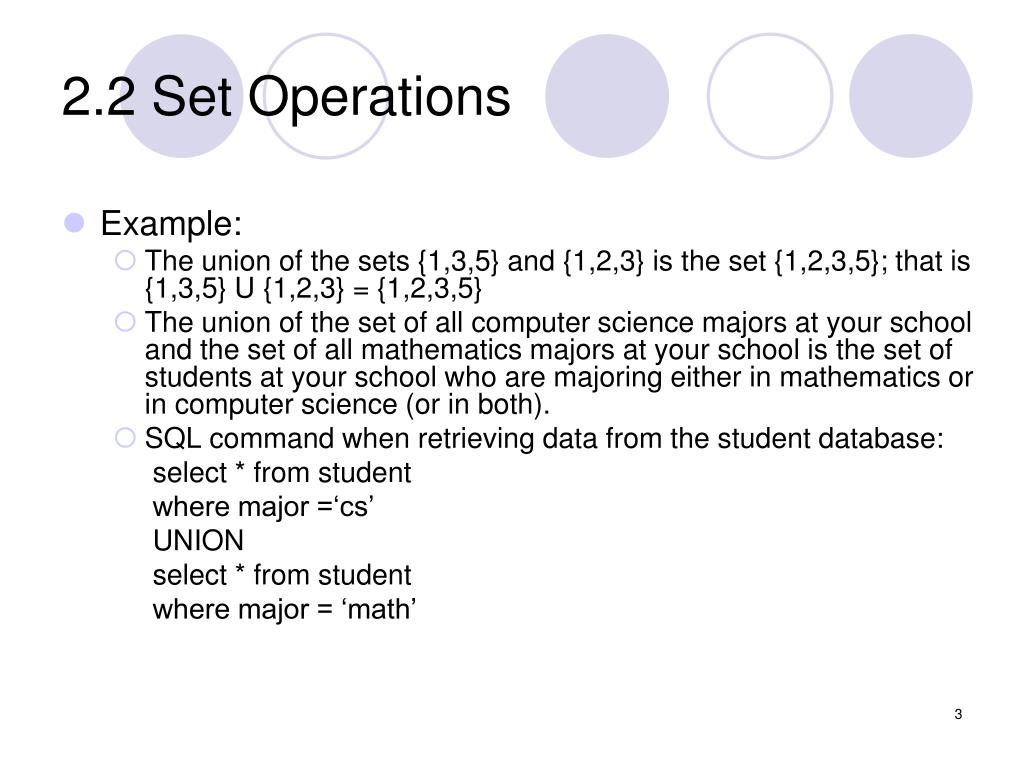 2.2 Set Operations

Example:

The union of the sets {1,3,5} and {1,2,3} is the set {1,2,3,5}; that is {1,3,5} U {1,2,3} = {1,2,3,5}

The union of the set of all computer science majors at your school and the set of all mathematics majors at your school is the set of students at your school who are majoring either in mathematics or in computer science (or in both).

SQL command when retrieving data from the student database:

select * from student
where major =‘cs’
UNION
select * from student
where major = ‘math’

3